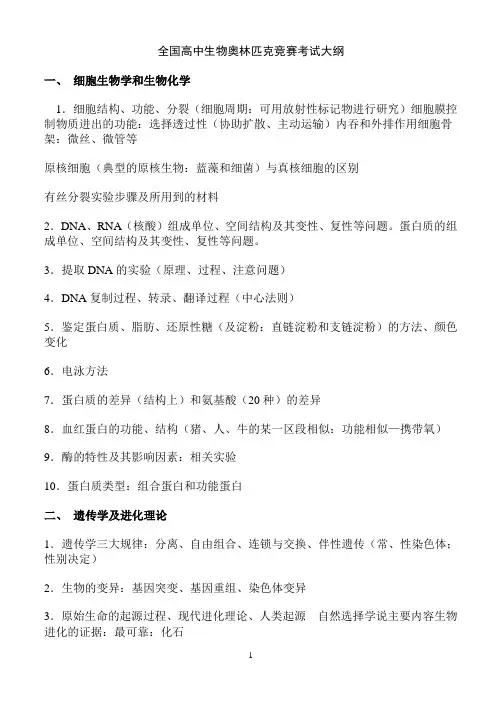 全国高中生物奥林匹克竞赛考试大纲

一、 细胞生物学和生物化学

1．细胞结构、功能、分裂（细胞周期：可用放射性标记物进行研究）细胞膜控制物质进出的功能：选择透过性（协助扩散、主动运输）内吞和外排作用细胞骨架：微丝、微管等

原核细胞（典型的原核生物：蓝藻和细菌）与真核细胞的区别

有丝分裂实验步骤及所用到的材料

2．DNA、RNA（核酸）组成单位、空间结构及其变性、复性等问题。蛋白质的组成单位、空间结构及其变性、复性等问题。

3．提取 DNA 的实验（原理、过程、注意问题）

4．DNA 复制过程、转录、翻译过程（中心法则）

5．鉴定蛋白质、脂肪、还原性糖（及淀粉：直链淀粉和支链淀粉）的方法、颜色变化

6．电泳方法

7．蛋白质的差异（结构上）和氨基酸（20 种）的差异

8．血红蛋白的功能、结构（猪、人、牛的某一区段相似：功能相似—携带氧）

9．酶的特性及其影响因素：相关实验

10．蛋白质类型：组合蛋白和功能蛋白

二、 遗传学及进化理论

1．遗传学三大规律：分离、自由组合、连锁与交换、伴性遗传（常、性染色体；性别决定）

2．生物的变异：基因突变、基因重组、染色体变异

3．原始生命的起源过程、现代进化理论、人类起源 自然选择学说主要内容生物进化的证据：最可靠：化石

1